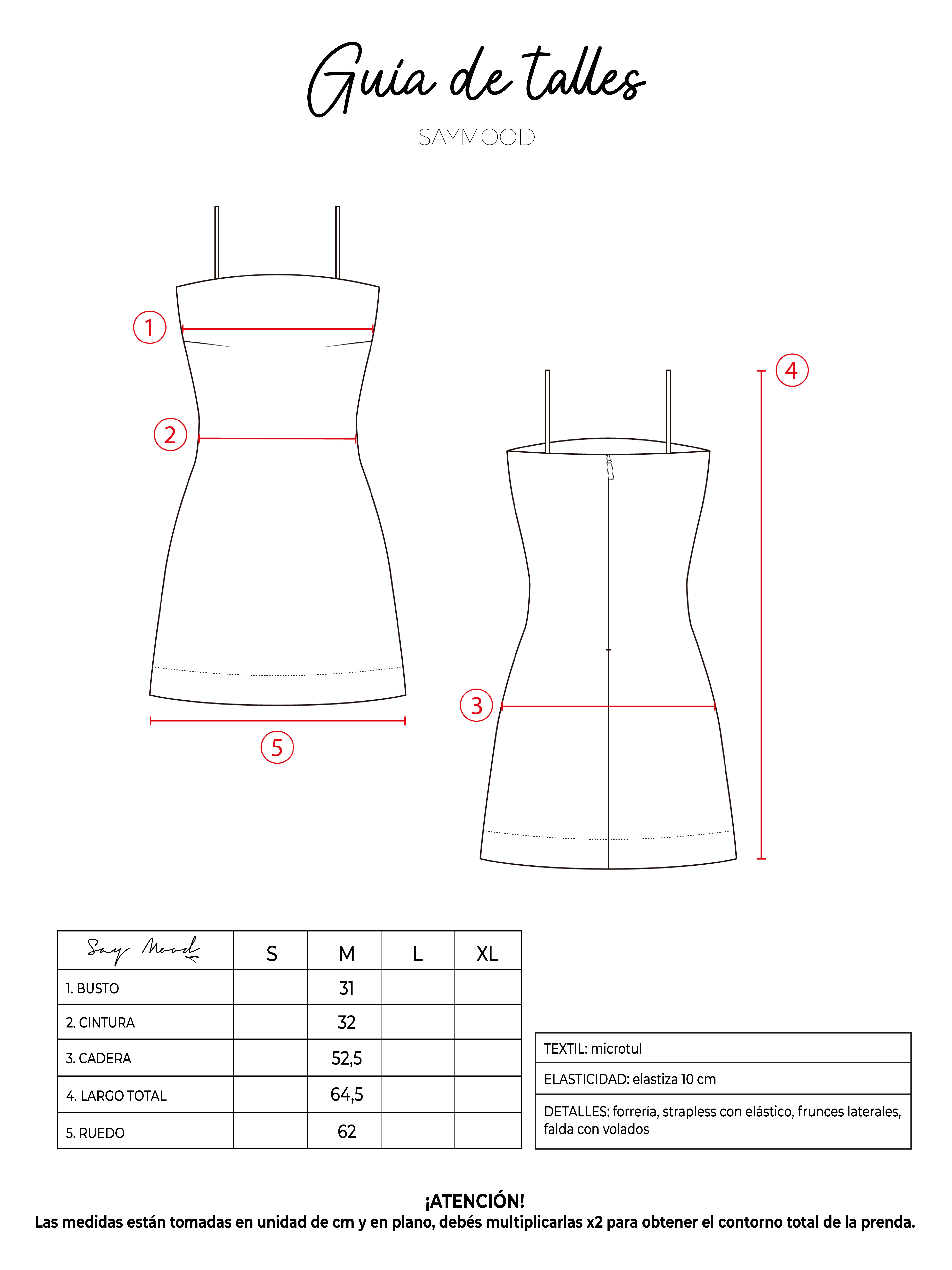 Guía de talles

- SAYMOOD -

1

2

5

4

3

| Say Mood | S | M | L | XL |
|---|---|---|---|---|
| 1. BUSTO | | 31 | | |
| 2. CINTURA | | 32 | | |
| 3. CADERA | | 52,5 | | |
| 4. LARGO TOTAL | | 64,5 | | |
| 5. RUEDO | | 62 | | |

| TEXTIL: microtul |
|---|
| ELASTICIDAD: elastiza 10 cm |
| DETALLES: forrería, strapless con elástico, frunces laterales, falda con volados |

¡ATENCIÓN!
Las medidas están tomadas en unidad de cm y en plano, debés multiplicarlas x2 para obtener el contorno total de la prenda.